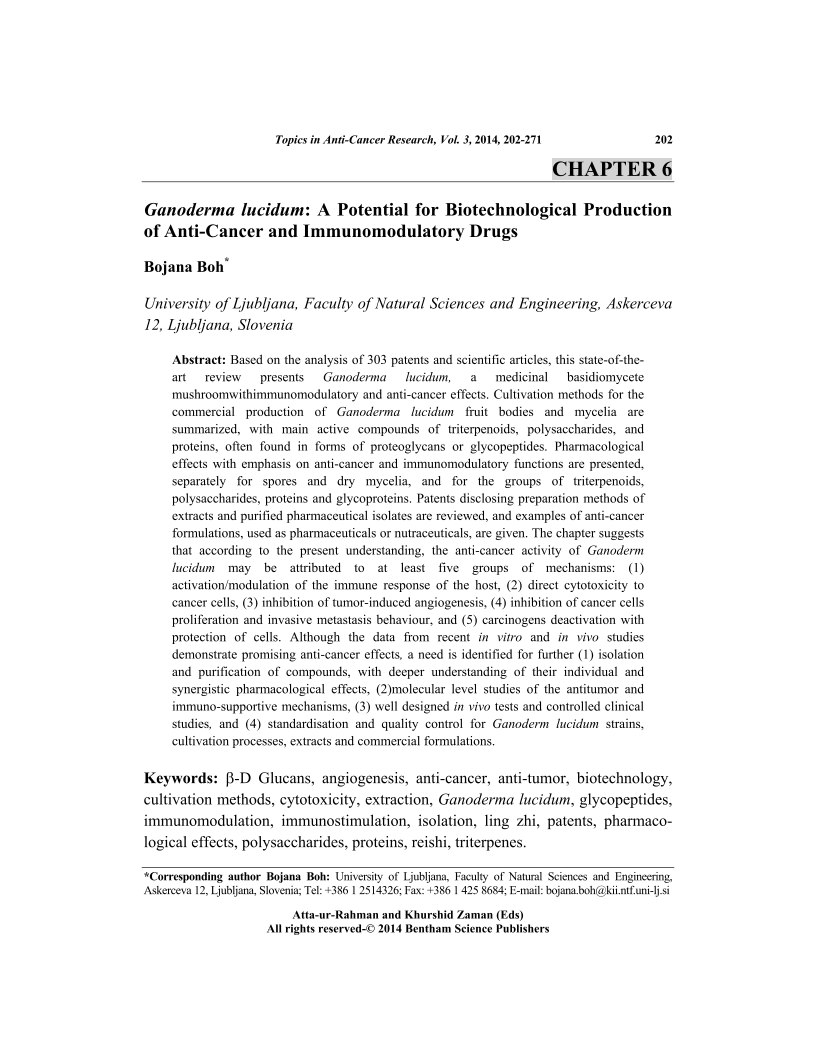 Topics in Anti-Cancer Research, Vol. 3, 2014, 202-271 202

CHAPTER 6

Ganoderma lucidum: A Potential for Biotechnological Production of Anti-Cancer and Immunomodulatory Drugs

Bojana Boh*

University of Ljubljana, Faculty of Natural Sciences and Engineering, Askerceva 12, Ljubljana, Slovenia

Abstract: Based on the analysis of 303 patents and scientific articles, this state-of-the-art review presents Ganoderma lucidum, a medicinal basidiomycete mushroomwithimmunomodulatory and anti-cancer effects. Cultivation methods for the commercial production of Ganoderma lucidum fruit bodies and mycelia are summarized, with main active compounds of triterpenoids, polysaccharides, and proteins, often found in forms of proteoglycans or glycopeptides. Pharmacological effects with emphasis on anti-cancer and immunomodulatory functions are presented, separately for spores and dry mycelia, and for the groups of triterpenoids, polysaccharides, proteins and glycoproteins. Patents disclosing preparation methods of extracts and purified pharmaceutical isolates are reviewed, and examples of anti-cancer formulations, used as pharmaceuticals or nutraceuticals, are given. The chapter suggests that according to the present understanding, the anti-cancer activity of Ganoderm lucidum may be attributed to at least five groups of mechanisms: (1) activation/modulation of the immune response of the host, (2) direct cytotoxicity to cancer cells, (3) inhibition of tumor-induced angiogenesis, (4) inhibition of cancer cells proliferation and invasive metastasis behaviour, and (5) carcinogens deactivation with protection of cells. Although the data from recent in vitro and in vivo studies demonstrate promising anti-cancer effects, a need is identified for further (1) isolation and purification of compounds, with deeper understanding of their individual and synergistic pharmacological effects, (2)molecular level studies of the antitumor and immuno-supportive mechanisms, (3) well designed in vivo tests and controlled clinical studies, and (4) standardisation and quality control for Ganoderm lucidum strains, cultivation processes, extracts and commercial formulations.

Keywords: β-D Glucans, angiogenesis, anti-cancer, anti-tumor, biotechnology, cultivation methods, cytotoxicity, extraction, Ganoderma lucidum, glycopeptides, immunomodulation, immunostimulation, isolation, ling zhi, patents, pharmacological effects, polysaccharides, proteins, reishi, triterpenes.

*Corresponding author Bojana Boh: University of Ljubljana, Faculty of Natural Sciences and Engineering, Askerceva 12, Ljubljana, Slovenia; Tel: +386 1 2514326; Fax: +386 1 425 8684; E-mail: bojana.boh@kii.ntf.uni-lj.si

Atta-ur-Rahman and Khurshid Zaman (Eds)
All rights reserved-© 2014 Bentham Science Publishers